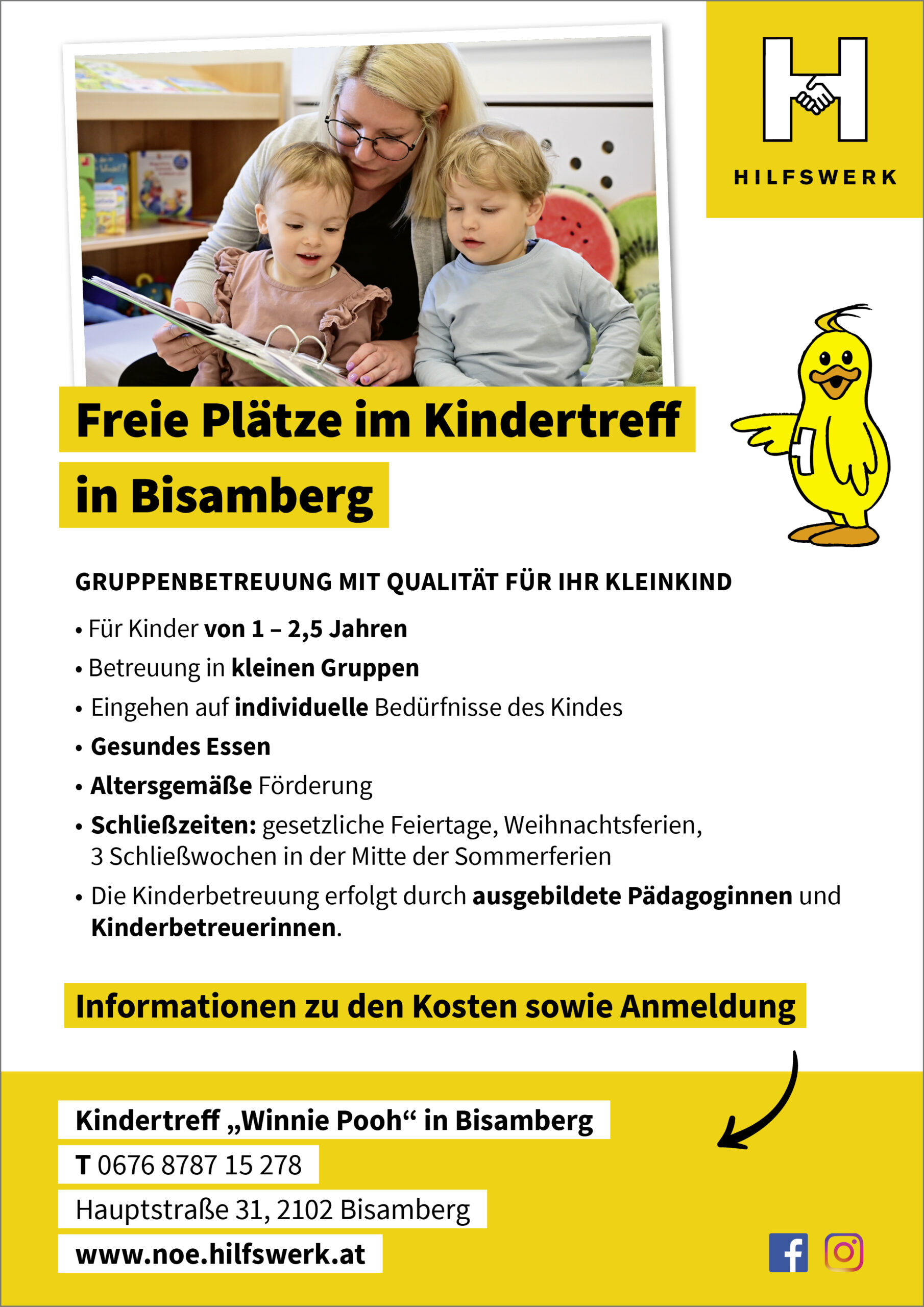 HILFSWERK

Freie Plätze im Kindertreff in Bisamberg

GRUPPENBETREUUNG MIT QUALITÄT FÜR IHR KLEINKIND

• Für Kinder von 1 – 2,5 Jahren
• Betreuung in kleinen Gruppen
• Eingehen auf individuelle Bedürfnisse des Kindes
• Gesundes Essen
• Altersgemäße Förderung
• Schließzeiten: gesetzliche Feiertage, Weihnachtsferien, 3 Schließwochen in der Mitte der Sommerferien
• Die Kinderbetreuung erfolgt durch ausgebildete Pädagoginnen und Kinderbetreuerinnen.

Informationen zu den Kosten sowie Anmeldung

Kindertreff „Winnie Pooh“ in Bisamberg
T 0676 8787 15 278
Hauptstraße 31, 2102 Bisamberg
www.noe.hilfswerk.at